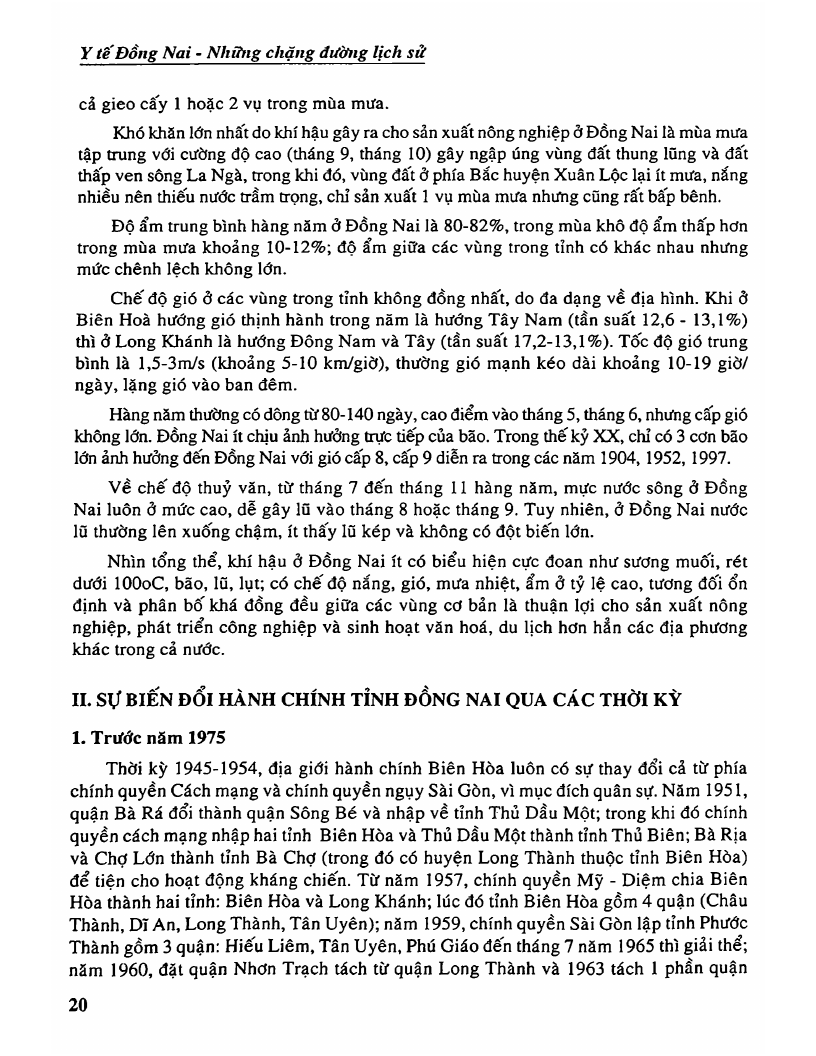 Y tế Đồng Nai - Những chặng đường lịch sử

cả gieo cấy 1 hoặc 2 vụ trong mùa mưa.

Khó khăn lớn nhất do khí hậu gây ra cho sản xuất nông nghiệp ở Đồng Nai là mùa mưa tập trung với cường độ cao (tháng 9, tháng 10) gây ngập úng vùng đất thung lũng và đất thấp ven sông La Ngà, trong khi đó, vùng đất ở phía Bắc huyện Xuân Lộc lại ít mưa, nắng nhiều nên thiếu nước trầm trọng, chỉ sản xuất 1 vụ mùa mưa nhưng cũng rất bấp bênh.

Độ ẩm trung bình hàng năm ở Đồng Nai là 80-82%, trong mùa khô độ ẩm thấp hơn trong mùa mưa khoảng 10-12%; độ ẩm giữa các vùng trong tỉnh có khác nhau nhưng mức chênh lệch không lớn.

Chế độ gió ở các vùng trong tỉnh không đồng nhất, do đa dạng về địa hình. Khi ở Biên Hoà hướng gió thịnh hành trong năm là hướng Tây Nam (tần suất 12,6 - 13,1%) thì ở Long Khánh là hướng Đông Nam và Tây (tần suất 17,2-13,1%). Tốc độ gió trung bình là 1,5-3m/s (khoảng 5-10 km/giờ), thường gió mạnh kéo dài khoảng 10-19 giờ/ngày, lặng gió vào ban đêm.

Hàng năm thường có dông từ 80-140 ngày, cao điểm vào tháng 5, tháng 6, nhưng cấp gió không lớn. Đồng Nai ít chịu ảnh hưởng trực tiếp của bão. Trong thế kỷ XX, chỉ có 3 cơn bão lớn ảnh hưởng đến Đồng Nai với gió cấp 8, cấp 9 diễn ra trong các năm 1904, 1952, 1997.

Về chế độ thuỷ văn, từ tháng 7 đến tháng 11 hàng năm, mực nước sông ở Đồng Nai luôn ở mức cao, dễ gây lũ vào tháng 8 hoặc tháng 9. Tuy nhiên, ở Đồng Nai nước lũ thường lên xuống chậm, ít thấy lũ kép và không có đột biến lớn.

Nhìn tổng thể, khí hậu ở Đồng Nai ít có biểu hiện cực đoan như sương muối, rét dưới 100oC, bão, lũ, lụt; có chế độ nắng, gió, mưa nhiệt, ẩm ở tỷ lệ cao, tương đối ổn định và phân bố khá đồng đều giữa các vùng cơ bản là thuận lợi cho sản xuất nông nghiệp, phát triển công nghiệp và sinh hoạt văn hoá, du lịch hơn hẳn các địa phương khác trong cả nước.

II. SỰ BIẾN ĐỔI HÀNH CHÍNH TỈNH ĐỒNG NAI QUA CÁC THỜI KỲ

1. Trước năm 1975

Thời kỳ 1945-1954, địa giới hành chính Biên Hòa luôn có sự thay đổi cả từ phía chính quyền Cách mạng và chính quyền ngụy Sài Gòn, vì mục đích quân sự. Năm 1951, quận Bà Rá đổi thành quận Sông Bé và nhập về tỉnh Thủ Dầu Một; trong khi đó chính quyền cách mạng nhập hai tỉnh Biên Hòa và Thủ Dầu Một thành tỉnh Thủ Biên; Bà Rịa và Chợ Lớn thành tỉnh Bà Chợ (trong đó có huyện Long Thành thuộc tỉnh Biên Hòa) để tiện cho hoạt động kháng chiến. Từ năm 1957, chính quyền Mỹ - Diệm chia Biên Hòa thành hai tỉnh: Biên Hòa và Long Khánh; lúc đó tỉnh Biên Hòa gồm 4 quận (Châu Thành, Dĩ An, Long Thành, Tân Uyên); năm 1959, chính quyền Sài Gòn lập tỉnh Phước Thành gồm 3 quận: Hiếu Liêm, Tân Uyên, Phú Giáo đến tháng 7 năm 1965 thì giải thể; năm 1960, đặt quận Nhơn Trạch tách từ quận Long Thành và 1963 tách 1 phần quận

20